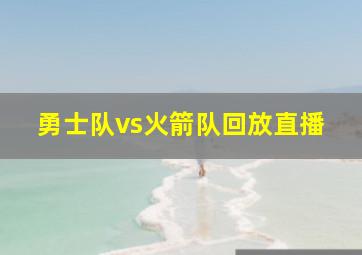 勇士队vs火箭队回放直播